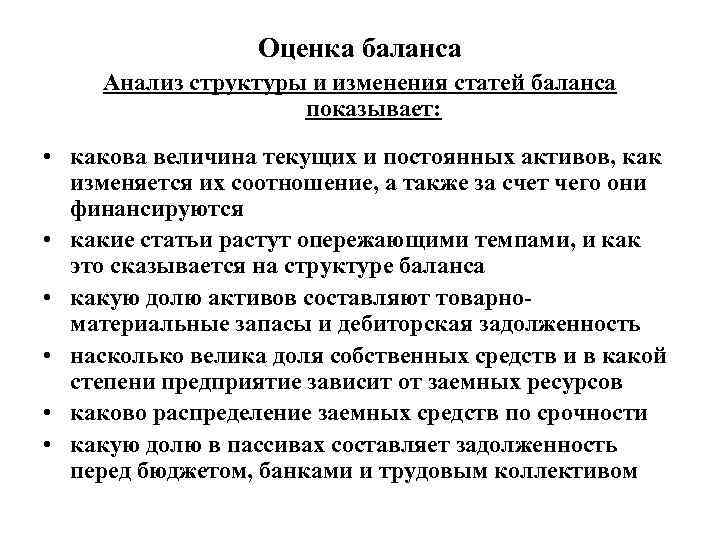 Оценка баланса

Анализ структуры и изменения статей баланса показывает:

• какова величина текущих и постоянных активов, как изменяется их соотношение, а также за счет чего они финансируются
• какие статьи растут опережающими темпами, и как это сказывается на структуре баланса
• какую долю активов составляют товарно-материальные запасы и дебиторская задолженность
• насколько велика доля собственных средств и в какой степени предприятие зависит от заемных ресурсов
• каково распределение заемных средств по срочности
• какую долю в пассивах составляет задолженность перед бюджетом, банками и трудовым коллективом